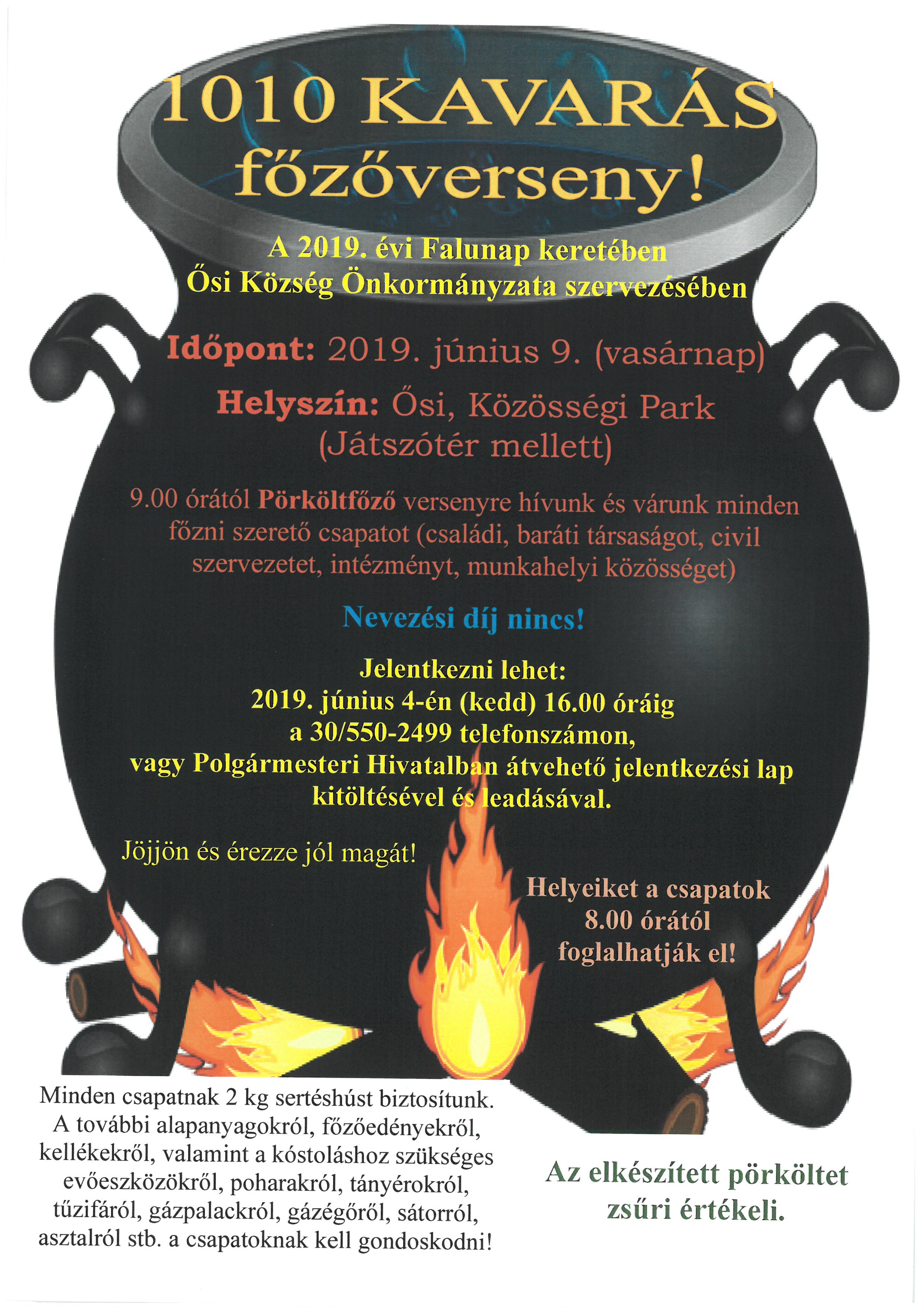 1010 KAVARÁS főzőverseny!

A 2019. évi Falunap keretében
Ősi Község Önkormányzata szervezésében

Időpont: 2019. június 9. (vasárnap)

Helyszín: Ősi, Közösségi Park
(Játszótér mellett)

9.00 órától Pörköltfőző versenyre hívunk és várunk minden főzni szerető csapatot (családi, baráti társaságot, civil szervezetet, intézményt, munkahelyi közösséget)

Nevezési díj nincs!

Jelentkezni lehet:
2019. június 4-én (kedd) 16.00 óráig
a 30/550-2499 telefonszámon,
vagy Polgármesteri Hivatalban átvehető jelentkezési lap kitöltésével és leadásával.

Jöjjön és érezze jól magát!

Helyeiket a csapatok 8.00 órától foglalhatják el!

Minden csapatnak 2 kg sertéshúst biztosítunk. A további alapanyagokról, főzőedényekről, kellékekről, valamint a kóstoláshoz szükséges evőeszközökről, poharakról, tányérokról, tűzifáról, gázpalackról, gázégőről, sátorról, asztalról stb. a csapatoknak kell gondoskodni!

Az elkészített pörköltet zsűri értékeli.